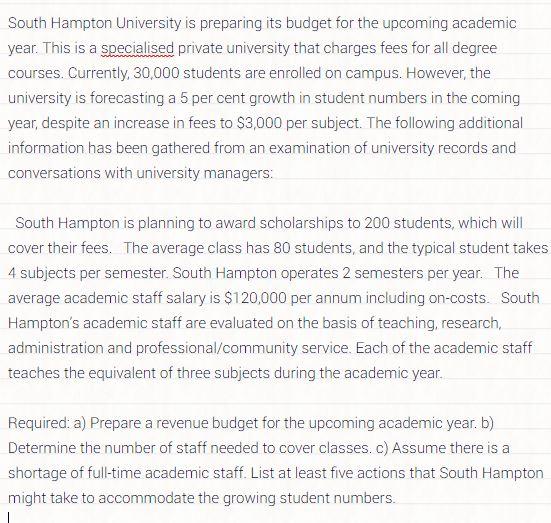 South Hampton University is preparing its budget for the upcoming academic year. This is a specialised private university that charges fees for all degree courses. Currently, 30,000 students are enrolled on campus. However, the university is forecasting a 5 per cent growth in student numbers in the coming year, despite an increase in fees to \$3,000 per subject. The following additional information has been gathered from an examination of university records and conversations with university managers:

South Hampton is planning to award scholarships to 200 students, which will cover their fees. The average class has 80 students, and the typical student takes 4 subjects per semester. South Hampton operates 2 semesters per year. The average academic staff salary is \$120,000 per annum including on-costs. South Hampton's academic staff are evaluated on the basis of teaching, research, administration and professional/community service. Each of the academic staff teaches the equivalent of three subjects during the academic year.

Required: a) Prepare a revenue budget for the upcoming academic year. b) Determine the number of staff needed to cover classes. c) Assume there is a shortage of full-time academic staff. List at least five actions that South Hampton might take to accommodate the growing student numbers.